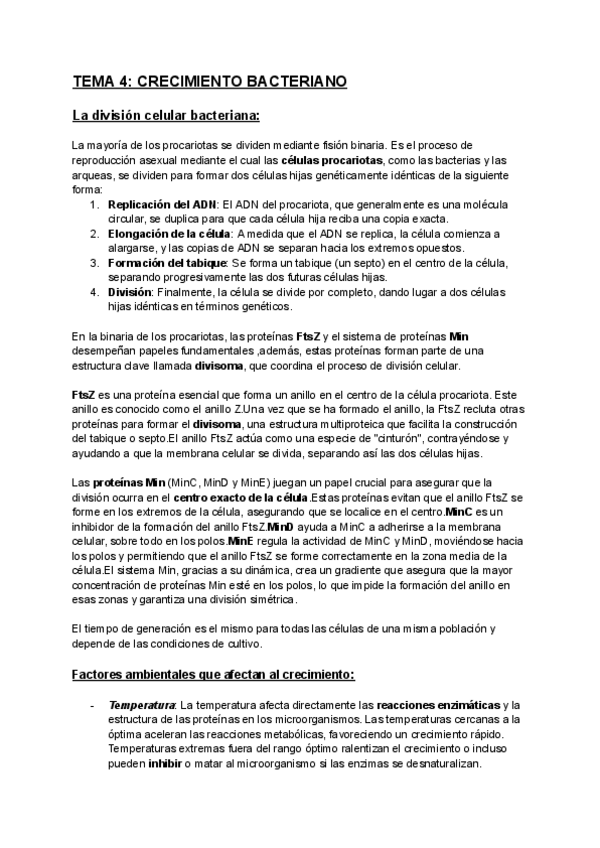 TEMA 4: CRECIMIENTO BACTERIANO

La división celular bacteriana:

La mayoría de los procariotas se dividen mediante fisión binaria. Es el proceso de reproducción asexual mediante el cual las células procariotas, como las bacterias y las arqueas, se dividen para formar dos células hijas genéticamente idénticas de la siguiente forma:
1. Replicación del ADN: El ADN del procariota, que generalmente es una molécula circular, se duplica para que cada célula hija reciba una copia exacta.
2. Elongación de la célula: A medida que el ADN se replica, la célula comienza a alargarse, y las copias de ADN se separan hacia los extremos opuestos.
3. Formación del tabique: Se forma un tabique (un septo) en el centro de la célula, separando progresivamente las dos futuras células hijas.
4. División: Finalmente, la célula se divide por completo, dando lugar a dos células hijas idénticas en términos genéticos.

En la binaria de los procariotas, las proteínas FtsZ y el sistema de proteínas Min desempeñan papeles fundamentales ,además, estas proteínas forman parte de una estructura clave llamada divisoma, que coordina el proceso de división celular.

FtsZ es una proteína esencial que forma un anillo en el centro de la célula procariota. Este anillo es conocido como el anillo Z.Una vez que se ha formado el anillo, la FtsZ recluta otras proteínas para formar el divisoma, una estructura multiproteica que facilita la construcción del tabique o septo.El anillo FtsZ actúa como una especie de "cinturón", contrayéndose y ayudando a que la membrana celular se divida, separando así las dos células hijas.

Las proteínas Min (MinC, MinD y MinE) juegan un papel crucial para asegurar que la división ocurra en el centro exacto de la célula.Estas proteínas evitan que el anillo FtsZ se forme en los extremos de la célula, asegurando que se localice en el centro.MinC es un inhibidor de la formación del anillo FtsZ.MinD ayuda a MinC a adherirse a la membrana celular, sobre todo en los polos.MinE regula la actividad de MinC y MinD, moviéndose hacia los polos y permitiendo que el anillo FtsZ se forme correctamente en la zona media de la célula.El sistema Min, gracias a su dinámica, crea un gradiente que asegura que la mayor concentración de proteínas Min esté en los polos, lo que impide la formación del anillo en esas zonas y garantiza una división simétrica.

El tiempo de generación es el mismo para todas las células de una misma población y depende de las condiciones de cultivo.

Factores ambientales que afectan al crecimiento:

- Temperatura: La temperatura afecta directamente las reacciones enzimáticas y la estructura de las proteínas en los microorganismos. Las temperaturas cercanas a la óptima aceleran las reacciones metabólicas, favoreciendo un crecimiento rápido. Temperaturas extremas fuera del rango óptimo ralentizan el crecimiento o incluso pueden inhibir o matar al microorganismo si las enzimas se desnaturalizan.